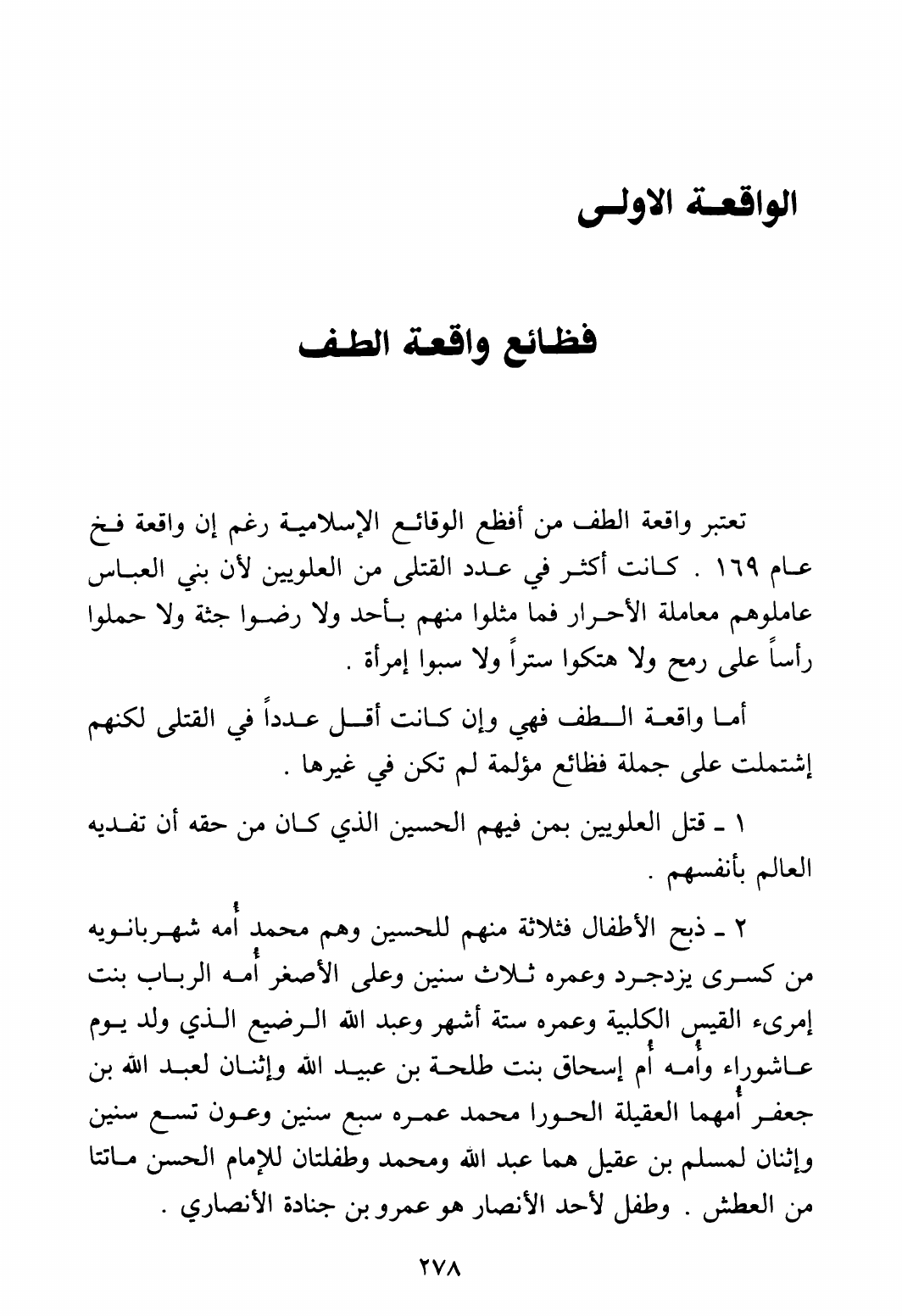 الواقعة الاولى

فظائع واقعة الطف

تعتبر واقعة الطف من أفظع الوقائع الإسلامية رغم إن واقعة فخ عام ١٦٩ . كانت أكثر في عدد القتلى من العلويين لأن بني العباس عاملوهم معاملة الأحرار فما مثلوا منهم بأحد ولا رضوا جثة ولا حملوا رأساً على رمح ولا هتكوا ستراً ولا سبوا إمرأة .

أما واقعة الطف فهي وإن كانت أقل عدداً في القتلى لكنهم إشتملت على جملة فظائع مؤلمة لم تكن في غيرها .

١ ـ قتل العلويين بمن فيهم الحسين الذي كان من حقه أن تفديه العالم بأنفسهم .

٢ ـ ذبح الأطفال فثلاثة منهم للحسين وهم محمد أُمه شهربانويه من كسرى يزدجرد وعمره ثلاث سنين وعلى الأصغر أُمه الرباب بنت إمرىء القيس الكلبية وعمره ستة أشهر وعبد الله الرضيع الذي ولد يوم عاشوراء وأُمه أُم إسحاق بنت طلحة بن عبيد الله وإثنان لعبد الله بن جعفر أُمهما العقيلة الحورا محمد عمره سبع سنين وعون تسع سنين وإثنان لمسلم بن عقيل هما عبد الله ومحمد وطفلتان للإمام الحسن ماتتا من العطش . وطفل لأحد الأنصار هو عمرو بن جنادة الأنصاري .

٢٧٨